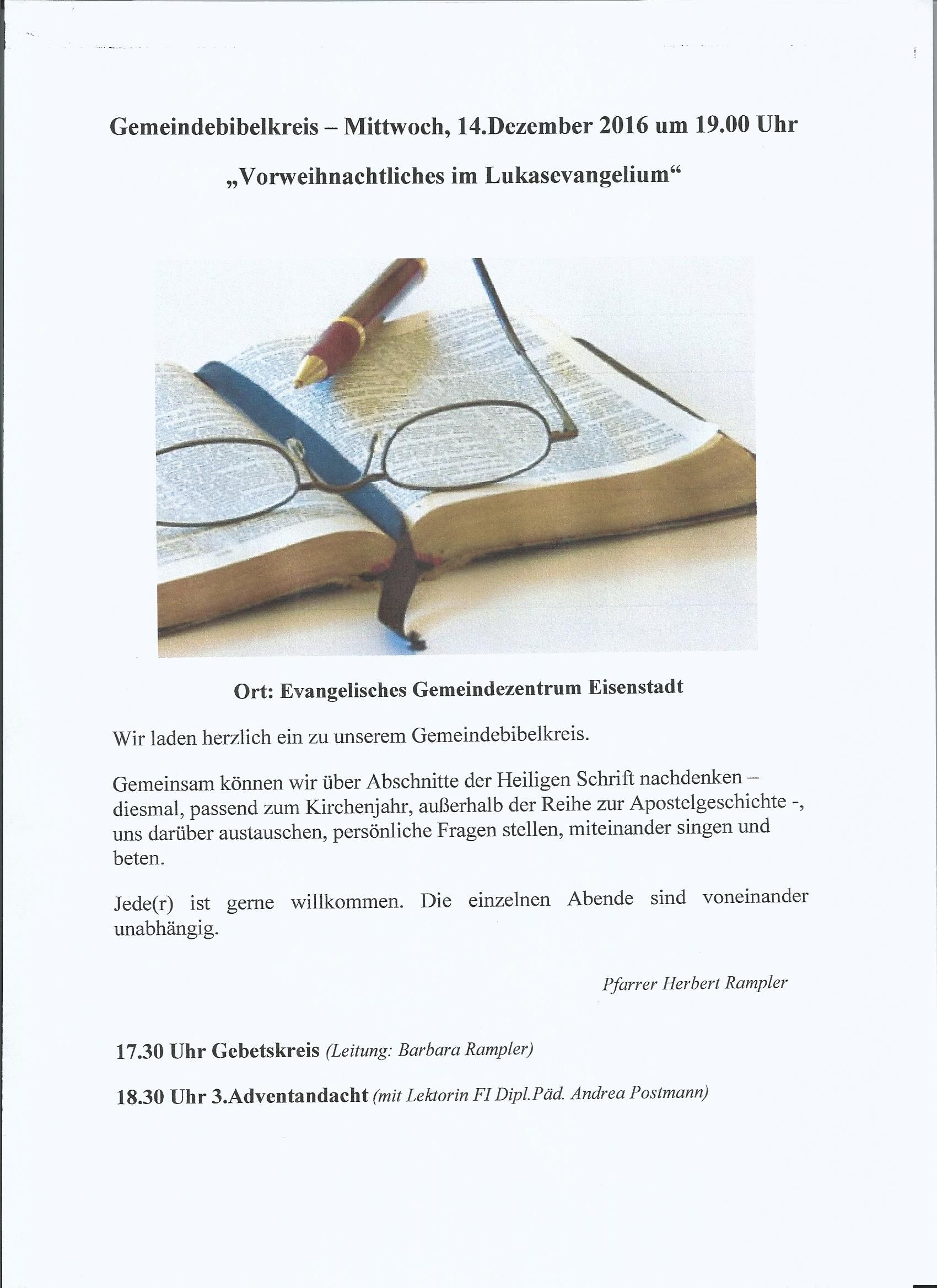 Gemeindebibelkreis – Mittwoch, 14.Dezember 2016 um 19.00 Uhr

„Vorweihnachtliches im Lukasevangelium“

Ort: Evangelisches Gemeindezentrum Eisenstadt

Wir laden herzlich ein zu unserem Gemeindebibelkreis.

Gemeinsam können wir über Abschnitte der Heiligen Schrift nachdenken – diesmal, passend zum Kirchenjahr, außerhalb der Reihe zur Apostelgeschichte -, uns darüber austauschen, persönliche Fragen stellen, miteinander singen und beten.

Jede(r) ist gerne willkommen. Die einzelnen Abende sind voneinander unabhängig.

Pfarrer Herbert Rampler

17.30 Uhr Gebetskreis (Leitung: Barbara Rampler)

18.30 Uhr 3.Adventandacht (mit Lektorin FI Dipl.Päd. Andrea Postmann)